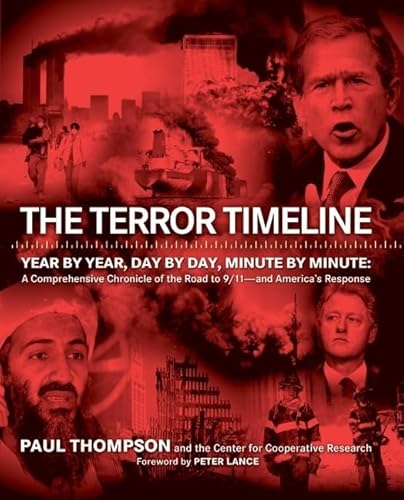 THE TERROR TIMELINE

YEAR BY YEAR, DAY BY DAY, MINUTE BY MINUTE:
A Comprehensive Chronicle of the Road to 9/11—and America's Response

PAUL THOMPSON and the Center for Cooperative Research
Foreword by PETER LANCE